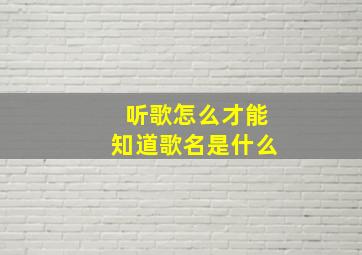 听歌怎么才能
知道歌名是什么